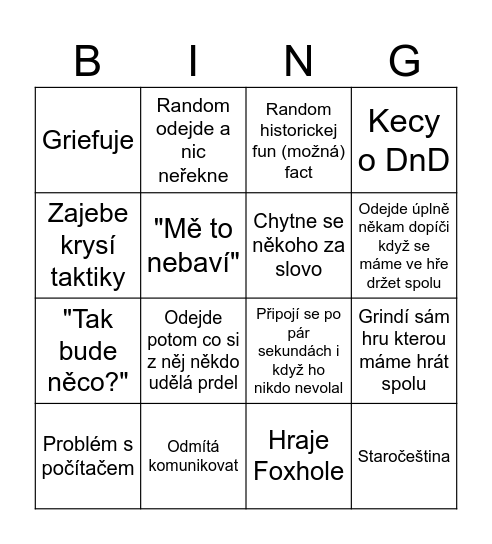 | B | I | N | G |
|---|---|---|---|
| Griefuje | Random odejde a nic neřekne | Random historickej fun (možná) fact | Kecy o DnD |
| Zajebe krysí taktiky | "Mě to nebaví" | Chytne se někoho za slovo | Odejde úplně někam dopíči když se máme ve hře držet spolu |
| "Tak bude něco?" | Odejde potom co si z něj někdo udělá prdel | Připojí se po pár sekundách i když ho nikdo nevolal | Grindí sám hru kterou máme hrát spolu |
| Problém s počítačem | Odmítá komunikovat | Hraje Foxhole | Staročeština |